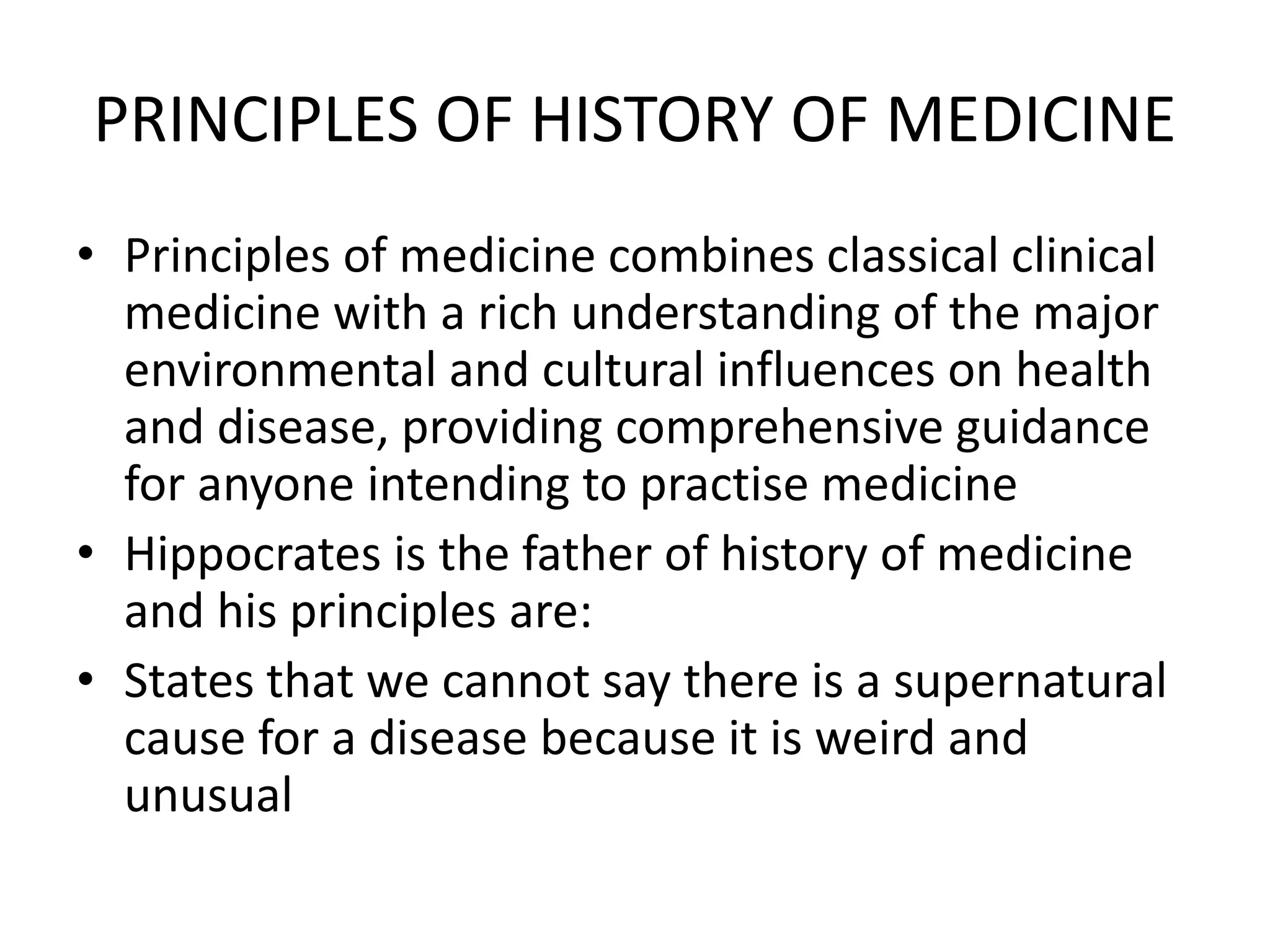 PRINCIPLES OF HISTORY OF MEDICINE

• Principles of medicine combines classical clinical medicine with a rich understanding of the major environmental and cultural influences on health and disease, providing comprehensive guidance for anyone intending to practise medicine

• Hippocrates is the father of history of medicine and his principles are:

• States that we cannot say there is a supernatural cause for a disease because it is weird and unusual